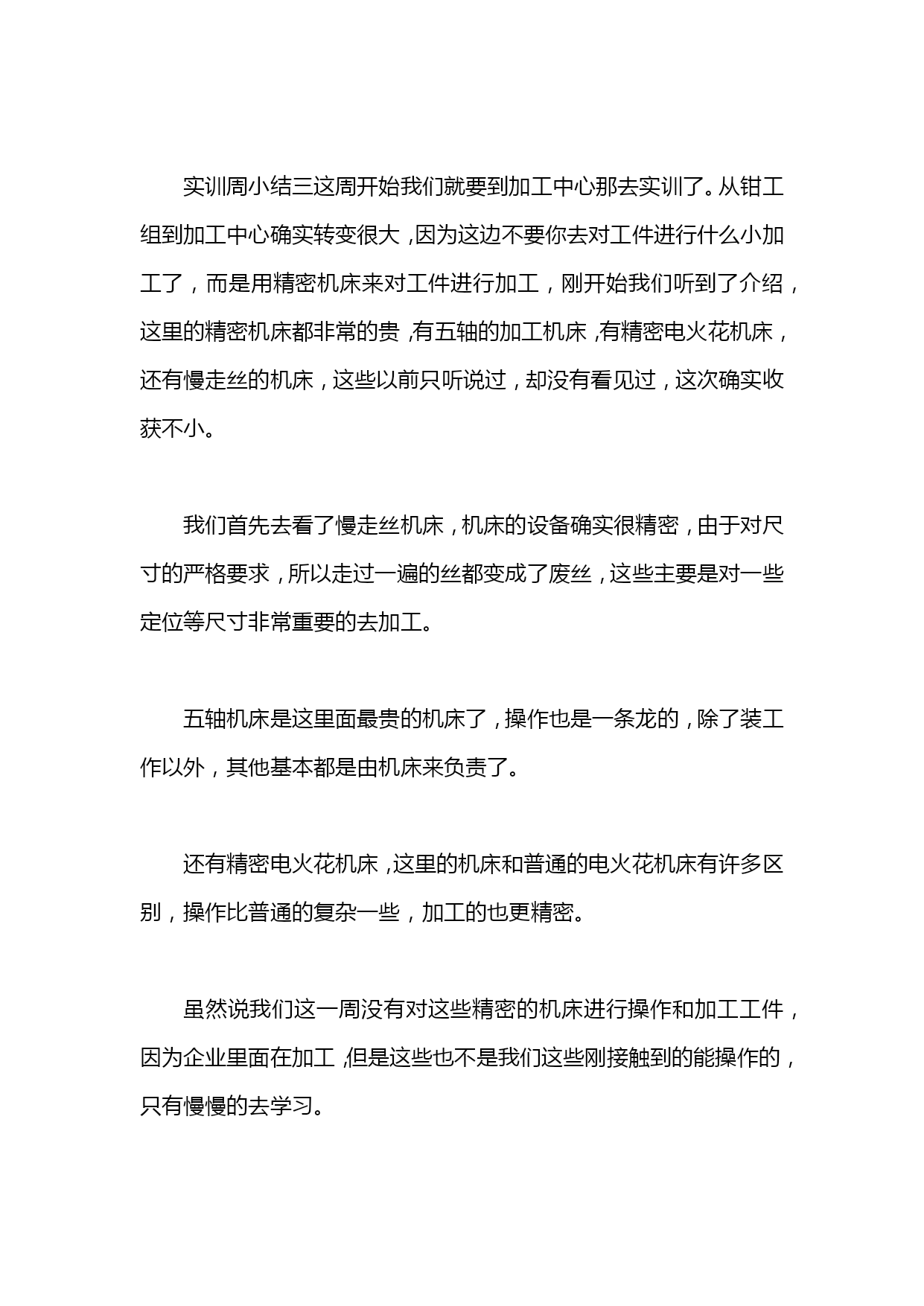 实训周小结三这周开始我们就要到加工中心那去实训了。从钳工组到加工中心确实转变很大，因为这边不要你去对工件进行什么小加工了，而是用精密机床来对工件进行加工，刚开始我们听到了介绍，这里的精密机床都非常的贵，有五轴的加工机床，有精密电火花机床，还有慢走丝的机床，这些以前只听说过，却没有看见过，这次确实收获不小。

我们首先去看了慢走丝机床，机床的设备确实很精密，由于对尺寸的严格要求，所以走过一遍的丝都变成了废丝，这些主要是对一些定位等尺寸非常重要的去加工。

五轴机床是这里面最贵的机床了，操作也是一条龙的，除了装工作以外，其他基本都是由机床来负责了。

还有精密电火花机床，这里的机床和普通的电火花机床有许多区别，操作比普通的复杂一些，加工的也更精密。

虽然说我们这一周没有对这些精密的机床进行操作和加工工件，因为企业里面在加工，但是这些也不是我们这些刚接触到的能操作的，只有慢慢的去学习。